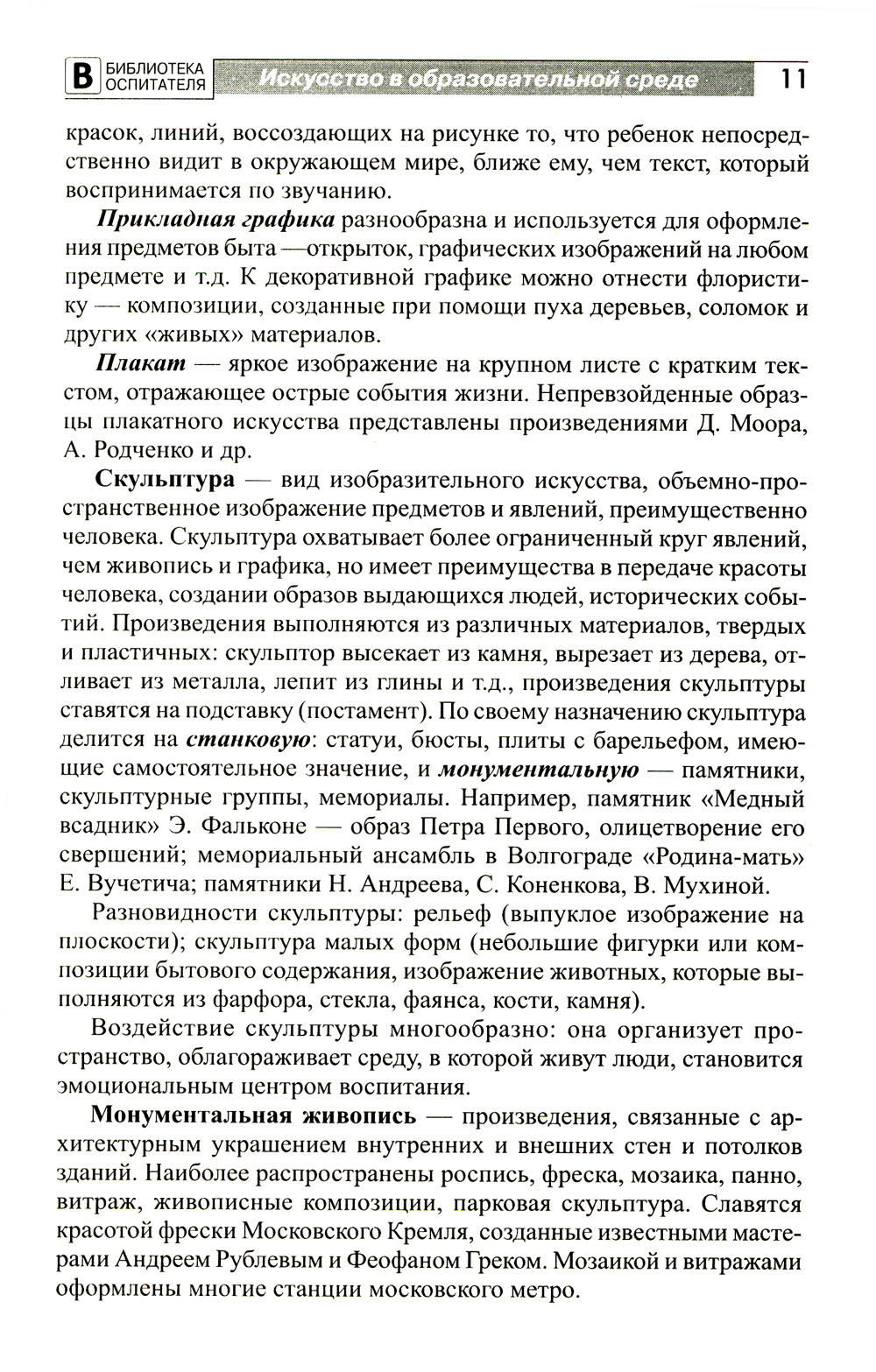 В БИБЛИОТЕКА ОСПИТАТЕЛЯ Искусство в образовательной среде 11

красок, линий, воссоздающих на рисунке то, что ребенок непосредственно видит в окружающем мире, ближе ему, чем текст, который воспринимается по звучанию.

Прикладная графика разнообразна и используется для оформления предметов быта —открыток, графических изображений на любом предмете и т.д. К декоративной графике можно отнести флористику — композиции, созданные при помощи пуха деревьев, соломок и других «живых» материалов.

Плакат — яркое изображение на крупном листе с кратким текстом, отражающее острые события жизни. Непревзойденные образцы плакатного искусства представлены произведениями Д. Моора, А. Родченко и др.

Скульптура — вид изобразительного искусства, объемно-пространственное изображение предметов и явлений, преимущественно человека. Скульптура охватывает более ограниченный круг явлений, чем живопись и графика, но имеет преимущества в передаче красоты человека, создании образов выдающихся людей, исторических событий. Произведения выполняются из различных материалов, твердых и пластичных: скульптор высекает из камня, вырезает из дерева, отливает из металла, лепит из глины и т.д., произведения скульптуры ставятся на подставку (постамент). По своему назначению скульптура делится на станковую: статуи, бюсты, плиты с барельефом, имеющие самостоятельное значение, и монументальную — памятники, скульптурные группы, мемориалы. Например, памятник «Медный всадник» Э. Фальконе — образ Петра Первого, олицетворение его свершений; мемориальный ансамбль в Волгограде «Родина-мать» Е. Вучетича; памятники Н. Андреева, С. Коненкова, В. Мухиной.

Разновидности скульптуры: рельеф (выпуклое изображение на плоскости); скульптура малых форм (небольшие фигурки или композиции бытового содержания, изображение животных, которые выполняются из фарфора, стекла, фаянса, кости, камня).

Воздействие скульптуры многообразно: она организует пространство, облагораживает среду, в которой живут люди, становится эмоциональным центром воспитания.

Монументальная живопись — произведения, связанные с архитектурным украшением внутренних и внешних стен и потолков зданий. Наиболее распространены роспись, фреска, мозаика, панно, витраж, живописные композиции, парковая скульптура. Славятся красотой фрески Московского Кремля, созданные известными мастерами Андреем Рублевым и Феофаном Греком. Мозаикой и витражами оформлены многие станции московского метро.